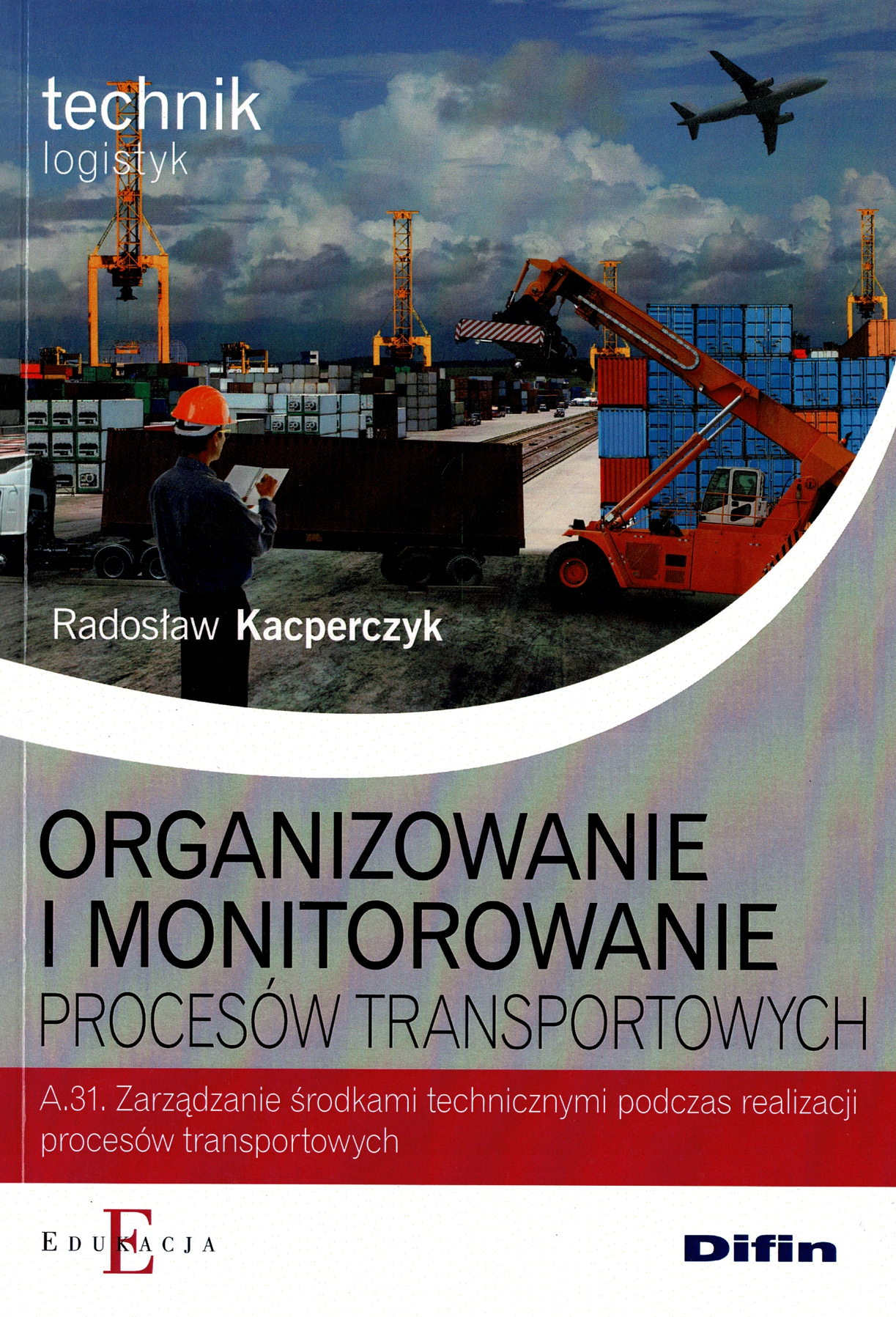 technik
logistyk

Radosław Kacperczyk

ORGANIZOWANIE
I MONITOROWANIE
PROCESÓW TRANSPORTOWYCH

A.31. Zarządzanie środkami technicznymi podczas realizacji procesów transportowych

EDUKACJA

Difin